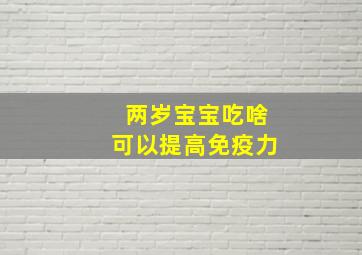 两岁宝宝吃啥
可以提高免疫力